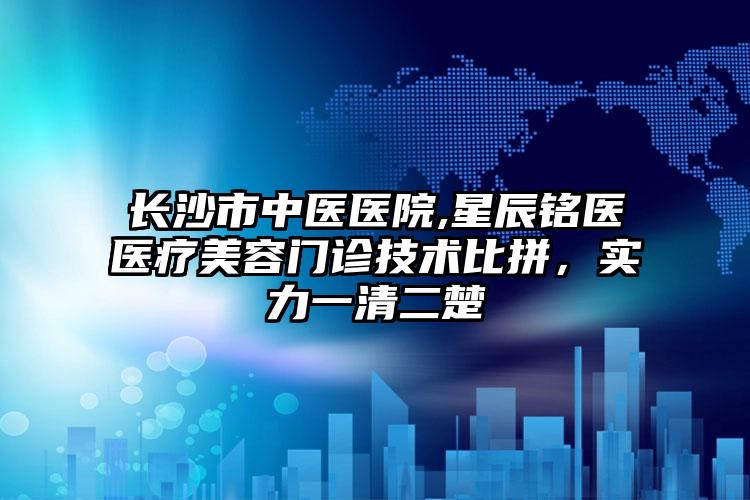 长沙市中医医院,星辰铭医医疗美容门诊技术比拼，实力一清二楚